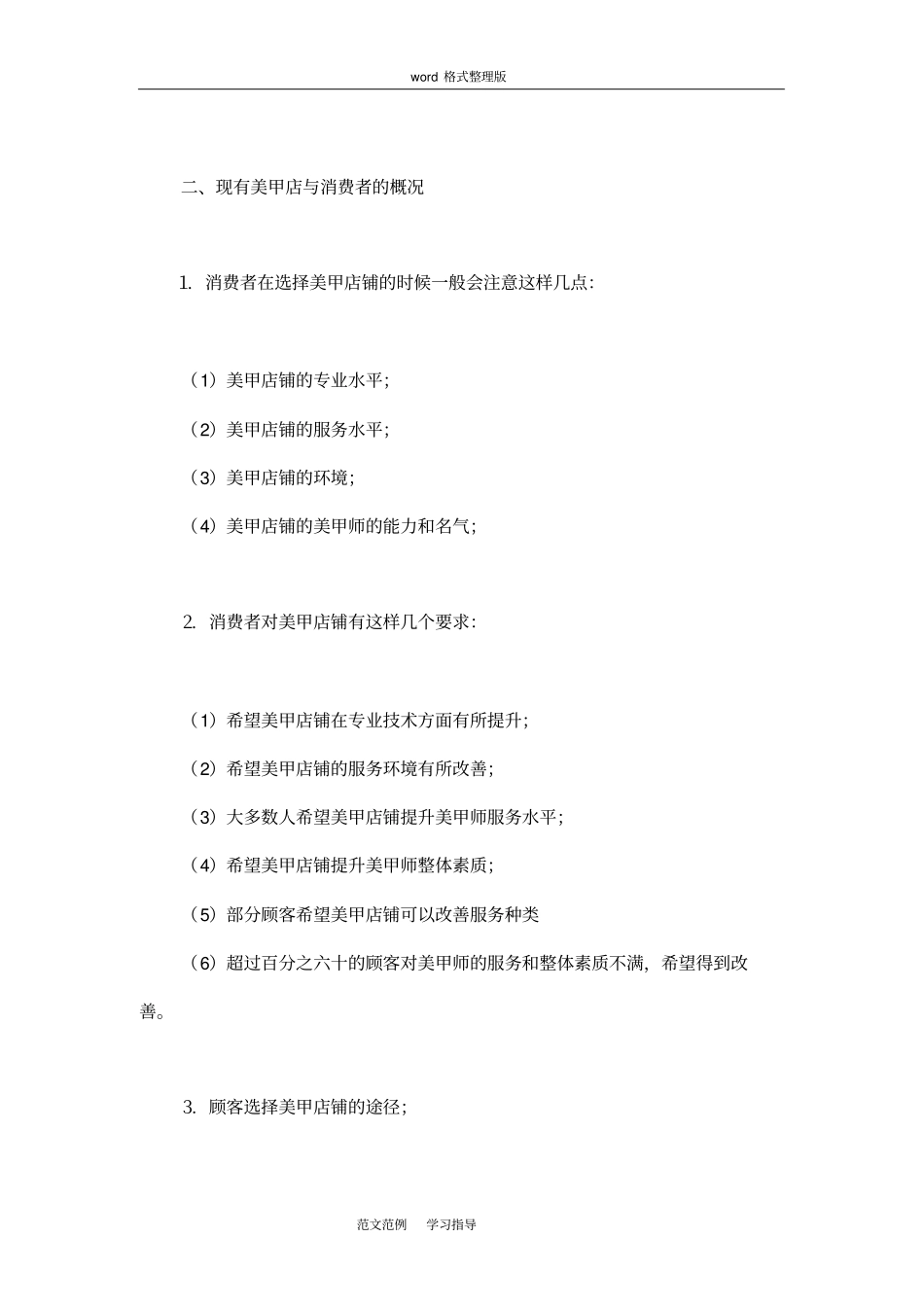 word格式整理版

二、现有美甲店与消费者的概况

1.消费者在选择美甲店铺的时候一般会注意这样几点:

（1）美甲店铺的专业水平;

（2）美甲店铺的服务水平;

（3）美甲店铺的环境;

（4）美甲店铺的美甲师的能力和名气;

2.消费者对美甲店铺有这样几个要求:

（1）希望美甲店铺在专业技术方面有所提升;

（2）希望美甲店铺的服务环境有所改善;

（3）大多数人希望美甲店铺提升美甲师服务水平;

（4）希望美甲店铺提升美甲师整体素质;

（5）部分顾客希望美甲店铺可以改善服务种类

（6）超过百分之六十的顾客对美甲师的服务和整体素质不满，希望得到改善。

3.顾客选择美甲店铺的途径;

范文范例 学习指导